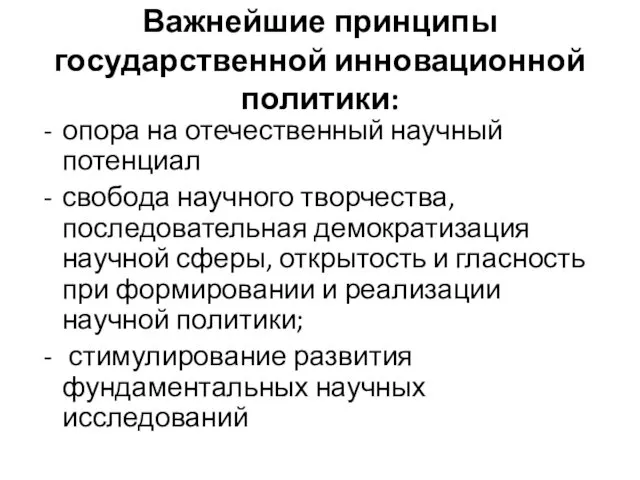 Важнейшие принципы государственной инновационной политики:

- опора на отечественный научный потенциал
- свобода научного творчества, последовательная демократизация научной сферы, открытость и гласность при формировании и реализации научной политики;
- стимулирование развития фундаментальных научных исследований